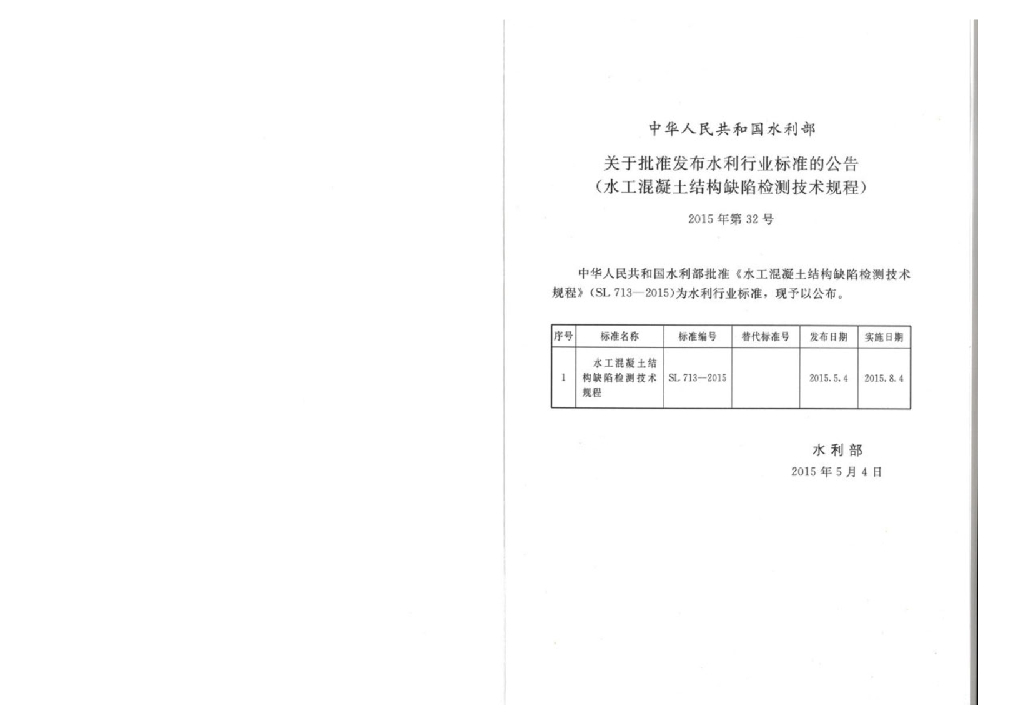 中华人民共和国水利部

关于批准发布水利行业标准的公告
（水工混凝土结构缺陷检测技术规程）

2015年第32号

中华人民共和国水利部批准《水工混凝土结构缺陷检测技术规程》（SL 713—2015）为水利行业标准，现予以公布。

| 序号 | 标准名称 | 标准编号 | 替代标准号 | 发布日期 | 实施日期 |
|---|---|---|---|---|---|
| 1 | 水工混凝土结构缺陷检测技术规程 | SL 713—2015 |  | 2015.5.4 | 2015.8.4 |

水利部
2015年5月4日